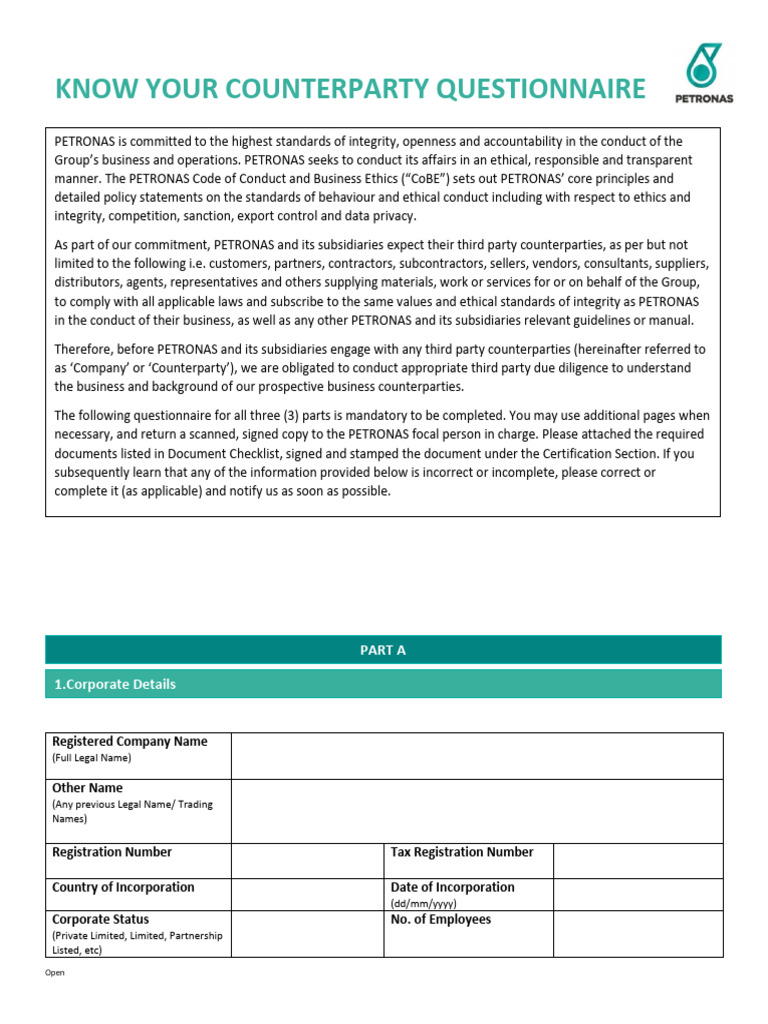 KNOW YOUR COUNTERPARTY QUESTIONNAIRE

PETRONAS

PETRONAS is committed to the highest standards of integrity, openness and accountability in the conduct of the Group's business and operations. PETRONAS seeks to conduct its affairs in an ethical, responsible and transparent manner. The PETRONAS Code of Conduct and Business Ethics ("CoBE") sets out PETRONAS' core principles and detailed policy statements on the standards of behaviour and ethical conduct including with respect to ethics and integrity, competition, sanction, export control and data privacy.

As part of our commitment, PETRONAS and its subsidiaries expect their third party counterparties, as per but not limited to the following i.e. customers, partners, contractors, subcontractors, sellers, vendors, consultants, suppliers, distributors, agents, representatives and others supplying materials, work or services for or on behalf of the Group, to comply with all applicable laws and subscribe to the same values and ethical standards of integrity as PETRONAS in the conduct of their business, as well as any other PETRONAS and its subsidiaries relevant guidelines or manual.

Therefore, before PETRONAS and its subsidiaries engage with any third party counterparties (hereinafter referred to as 'Company' or 'Counterparty'), we are obligated to conduct appropriate third party due diligence to understand the business and background of our prospective business counterparties.

The following questionnaire for all three (3) parts is mandatory to be completed. You may use additional pages when necessary, and return a scanned, signed copy to the PETRONAS focal person in charge. Please attached the required documents listed in Document Checklist, signed and stamped the document under the Certification Section. If you subsequently learn that any of the information provided below is incorrect or incomplete, please correct or complete it (as applicable) and notify us as soon as possible.

PART A

1.Corporate Details

| Registered Company Name (Full Legal Name) | | | |
|---|---|---|---|
| Other Name (Any previous Legal Name/ Trading Names) | | | |
| Registration Number | | Tax Registration Number | |
| Country of Incorporation | | Date of Incorporation (dd/mm/yyyy) | |
| Corporate Status (Private Limited, Limited, Partnership Listed, etc) | | No. of Employees | |

Open